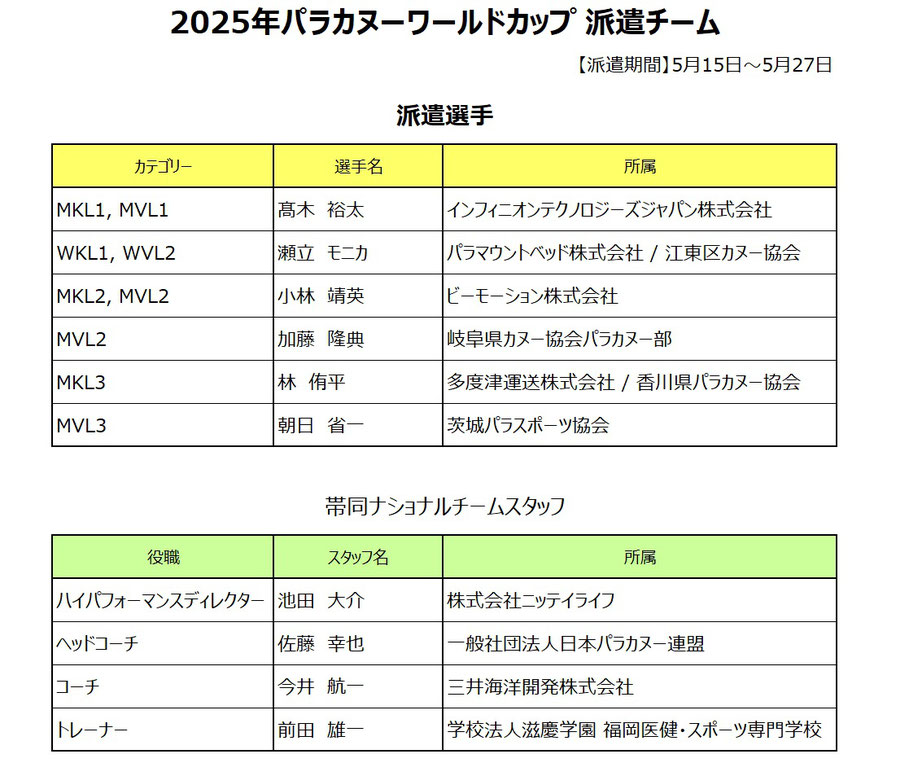 2025年パラカヌーワールドカップ 派遣チーム

【派遣期間】5月15日～5月27日

派遣選手

| カテゴリー | 選手名 | 所属 |
|---|---|---|
| MKL1, MVL1 | 髙木　裕太 | インフィニオンテクノロジーズジャパン株式会社 |
| WKL1, WVL2 | 瀬立　モニカ | パラマウントベッド株式会社 / 江東区カヌー協会 |
| MKL2, MVL2 | 小林　靖英 | ビーモーション株式会社 |
| MVL2 | 加藤　隆典 | 岐阜県カヌー協会パラカヌー部 |
| MKL3 | 林　侑平 | 多度津運送株式会社 / 香川県パラカヌー協会 |
| MVL3 | 朝日　省一 | 茨城パラスポーツ協会 |

帯同ナショナルチームスタッフ

| 役職 | スタッフ名 | 所属 |
|---|---|---|
| ハイパフォーマンスディレクター | 池田　大介 | 株式会社ニッテイライフ |
| ヘッドコーチ | 佐藤　幸也 | 一般社団法人日本パラカヌー連盟 |
| コーチ | 今井　航一 | 三井海洋開発株式会社 |
| トレーナー | 前田　雄一 | 学校法人滋慶学園 福岡医健・スポーツ専門学校 |